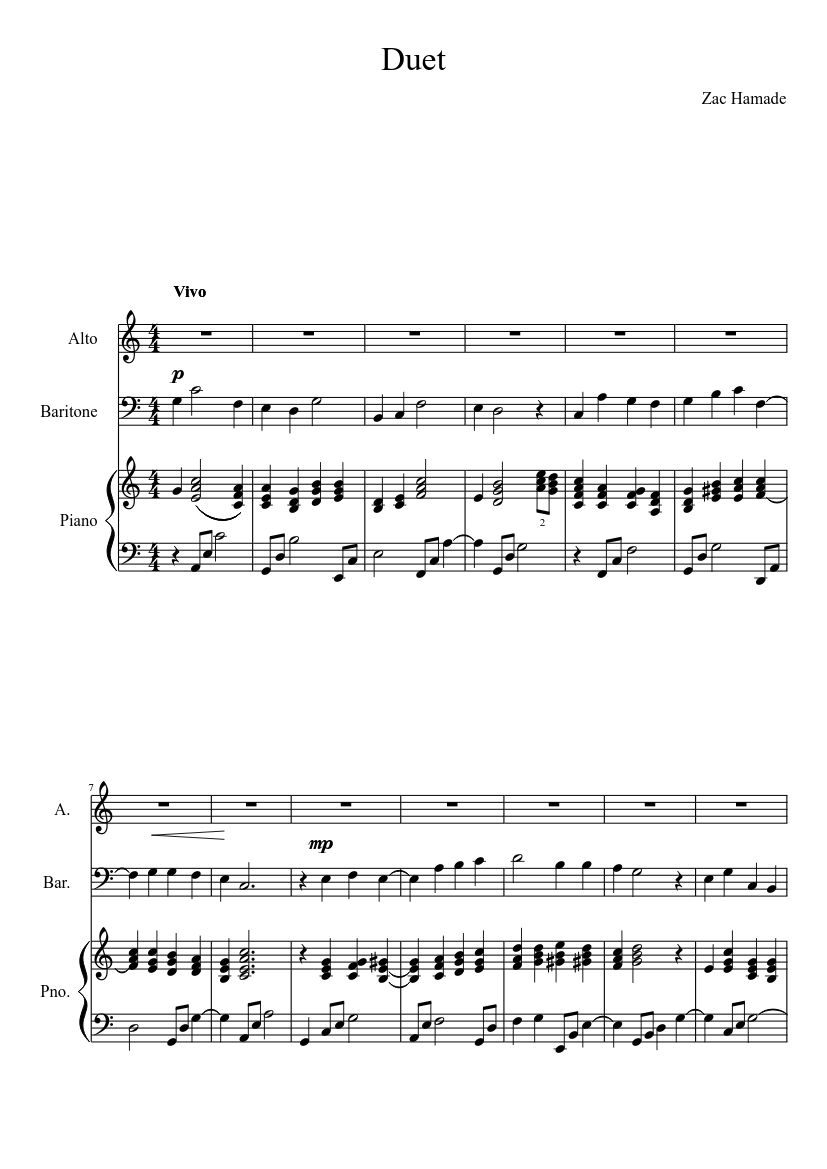 Duet

Zac Hamade

Vivo

Alto

p

Baritone

Piano

2

7

A.

mp

Bar.

Pno.